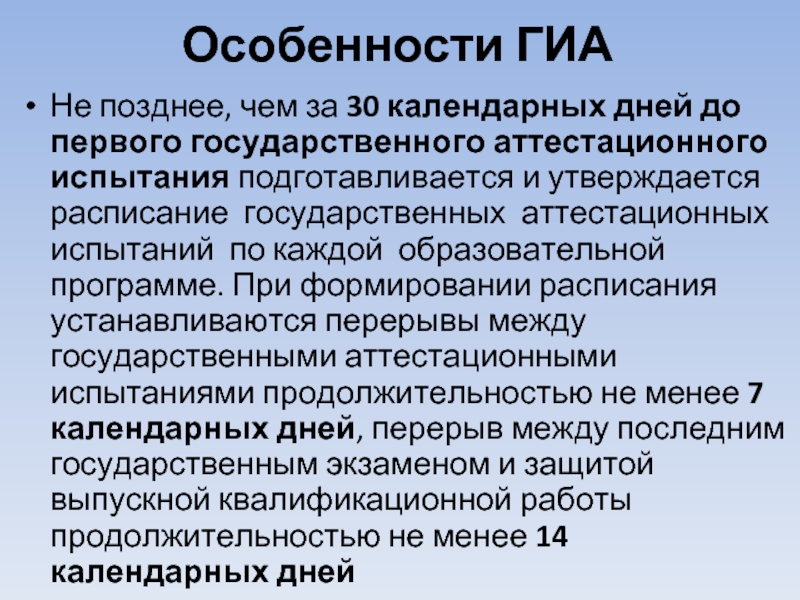 Особенности ГИА

• Не позднее, чем за 30 календарных дней до первого государственного аттестационного испытания подготавливается и утверждается расписание государственных аттестационных испытаний по каждой образовательной программе. При формировании расписания устанавливаются перерывы между государственными аттестационными испытаниями продолжительностью не менее 7 календарных дней, перерыв между последним государственным экзаменом и защитой выпускной квалификационной работы продолжительностью не менее 14 календарных дней